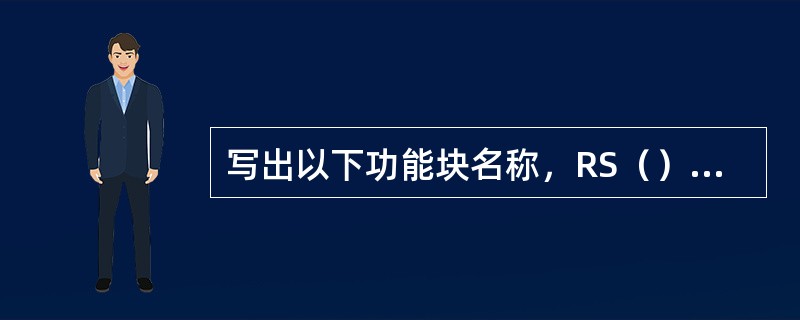 写出以下功能块名称，RS（）...